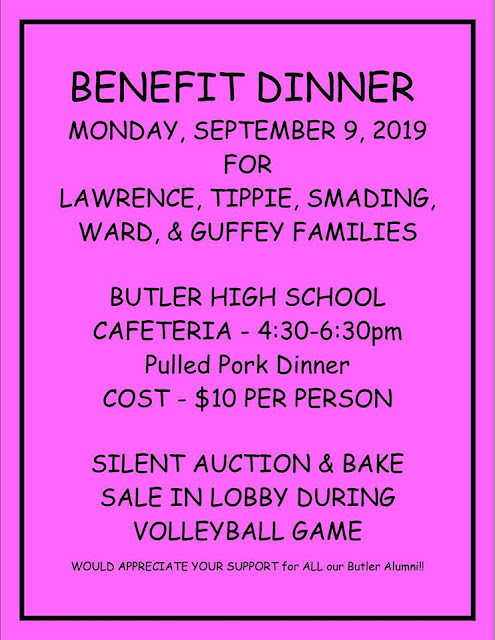 BENEFIT DINNER
MONDAY, SEPTEMBER 9, 2019
FOR
LAWRENCE, TIPPIE, SMADING,
WARD, & GUFFEY FAMILIES

BUTLER HIGH SCHOOL
CAFETERIA - 4:30-6:30pm
Pulled Pork Dinner
COST - $10 PER PERSON

SILENT AUCTION & BAKE
SALE IN LOBBY DURING
VOLLEYBALL GAME

WOULD APPRECIATE YOUR SUPPORT for ALL our Butler Alumni!!